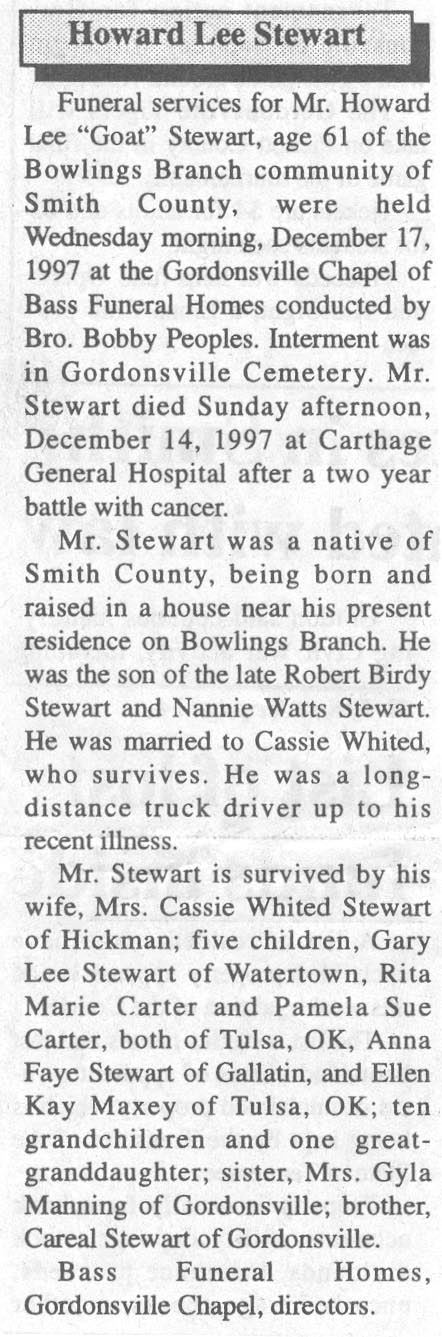 Howard Lee Stewart

Funeral services for Mr. Howard Lee "Goat" Stewart, age 61 of the Bowlings Branch community of Smith County, were held Wednesday morning, December 17, 1997 at the Gordonsville Chapel of Bass Funeral Homes conducted by Bro. Bobby Peoples. Interment was in Gordonsville Cemetery. Mr. Stewart died Sunday afternoon, December 14, 1997 at Carthage General Hospital after a two year battle with cancer.

Mr. Stewart was a native of Smith County, being born and raised in a house near his present residence on Bowlings Branch. He was the son of the late Robert Birdy Stewart and Nannie Watts Stewart. He was married to Cassie Whited, who survives. He was a long-distance truck driver up to his recent illness.

Mr. Stewart is survived by his wife, Mrs. Cassie Whited Stewart of Hickman; five children, Gary Lee Stewart of Watertown, Rita Marie Carter and Pamela Sue Carter, both of Tulsa, OK, Anna Faye Stewart of Gallatin, and Ellen Kay Maxey of Tulsa, OK; ten grandchildren and one great-granddaughter; sister, Mrs. Gyla Manning of Gordonsville; brother, Careal Stewart of Gordonsville.

Bass Funeral Homes, Gordonsville Chapel, directors.